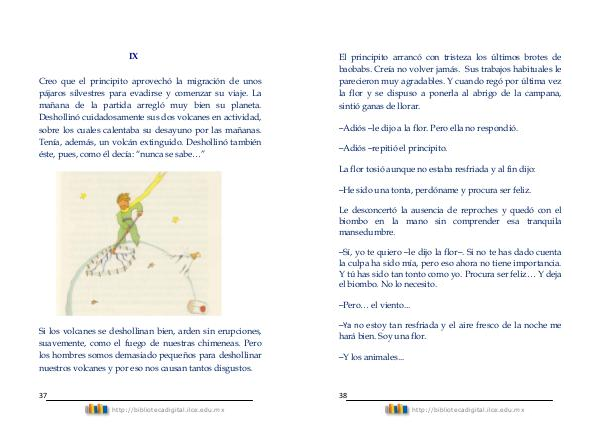 IX

Creo que el principito aprovechó la migración de unos pájaros silvestres para evadirse y comenzar su viaje. La mañana de la partida arregló muy bien su planeta. Deshollinó cuidadosamente sus dos volcanes en actividad, sobre los cuales calentaba su desayuno por las mañanas. Tenía, además, un volcán extinguido. Deshollinó también éste, pues, como él decía: "nunca se sabe…"

Si los volcanes se deshollinan bien, arden sin erupciones, suavemente, como el fuego de nuestras chimeneas. Pero los hombres somos demasiado pequeños para deshollinar nuestros volcanes y por eso nos causan tantos disgustos.

37

http://bibliotecadigital.ilce.edu.mx

El principito arrancó con tristeza los últimos brotes de baobabs. Creía no volver jamás. Sus trabajos habituales le parecieron muy agradables. Y cuando regó por última vez la flor y se dispuso a ponerla al abrigo de la campana, sintió ganas de llorar.

–Adiós –le dijo a la flor. Pero ella no respondió.

–Adiós –repitió el principito.

La flor tosió aunque no estaba resfriada y al fin dijo:

–He sido una tonta, perdóname y procura ser feliz.

Le desconcertó la ausencia de reproches y quedó con el biombo en la mano sin comprender esa tranquila mansedumbre.

–Sí, yo te quiero –le dijo la flor–. Si no te has dado cuenta la culpa ha sido mía, pero eso ahora no tiene importancia. Y tú has sido tan tonto como yo. Procura ser feliz… Y deja el biombo. No lo necesito.

–Pero… el viento...

–Ya no estoy tan resfriada y el aire fresco de la noche me hará bien. Soy una flor.

–Y los animales...

38

http://bibliotecadigital.ilce.edu.mx